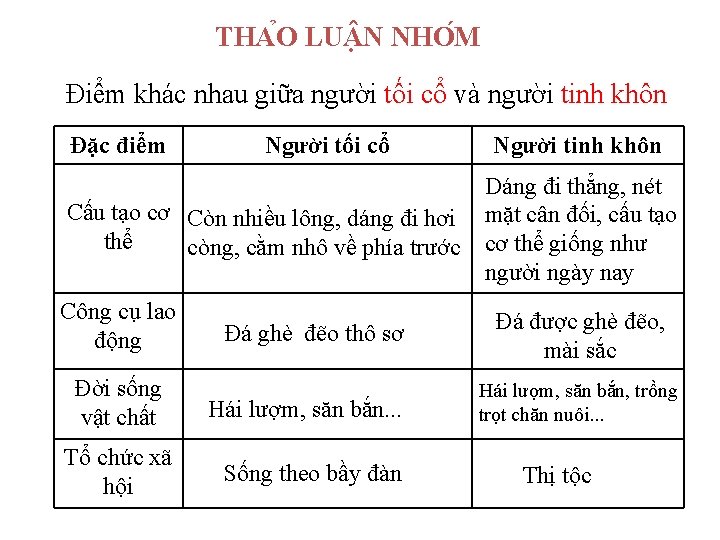 THẢO LUẬN NHÓM

Điểm khác nhau giữa người tối cổ và người tinh khôn

| Đặc điểm | Người tối cổ | Người tinh khôn |
|---|---|---|
| Cấu tạo cơ thể | Còn nhiều lông, dáng đi hơi còng, cằm nhô về phía trước | Dáng đi thẳng, nét mặt cân đối, cấu tạo cơ thể giống như người ngày nay |
| Công cụ lao động | Đá ghè  đẽo thô sơ | Đá được ghè đẽo, mài sắc |
| Đời sống vật chất | Hái lượm, săn bắn... | Hái lượm, săn bắn, trồng trọt chăn nuôi... |
| Tổ chức xã hội | Sống theo bầy đàn | Thị tộc |